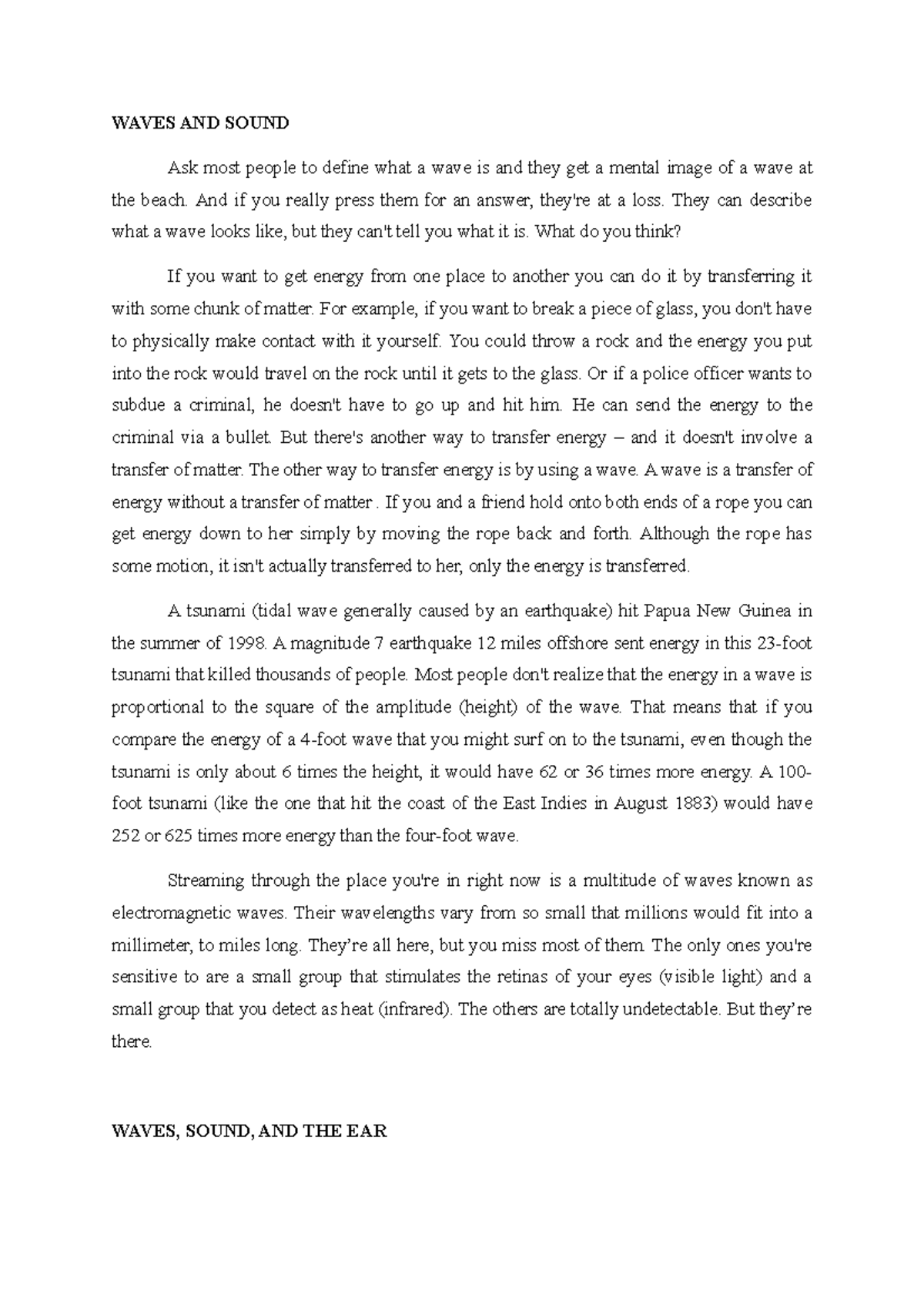 WAVES AND SOUND

Ask most people to define what a wave is and they get a mental image of a wave at the beach. And if you really press them for an answer, they're at a loss. They can describe what a wave looks like, but they can't tell you what it is. What do you think?

If you want to get energy from one place to another you can do it by transferring it with some chunk of matter. For example, if you want to break a piece of glass, you don't have to physically make contact with it yourself. You could throw a rock and the energy you put into the rock would travel on the rock until it gets to the glass. Or if a police officer wants to subdue a criminal, he doesn't have to go up and hit him. He can send the energy to the criminal via a bullet. But there's another way to transfer energy – and it doesn't involve a transfer of matter. The other way to transfer energy is by using a wave. A wave is a transfer of energy without a transfer of matter . If you and a friend hold onto both ends of a rope you can get energy down to her simply by moving the rope back and forth. Although the rope has some motion, it isn't actually transferred to her, only the energy is transferred.

A tsunami (tidal wave generally caused by an earthquake) hit Papua New Guinea in the summer of 1998. A magnitude 7 earthquake 12 miles offshore sent energy in this 23-foot tsunami that killed thousands of people. Most people don't realize that the energy in a wave is proportional to the square of the amplitude (height) of the wave. That means that if you compare the energy of a 4-foot wave that you might surf on to the tsunami, even though the tsunami is only about 6 times the height, it would have 62 or 36 times more energy. A 100-foot tsunami (like the one that hit the coast of the East Indies in August 1883) would have 252 or 625 times more energy than the four-foot wave.

Streaming through the place you're in right now is a multitude of waves known as electromagnetic waves. Their wavelengths vary from so small that millions would fit into a millimeter, to miles long. They're all here, but you miss most of them. The only ones you're sensitive to are a small group that stimulates the retinas of your eyes (visible light) and a small group that you detect as heat (infrared). The others are totally undetectable. But they're there.

WAVES, SOUND, AND THE EAR